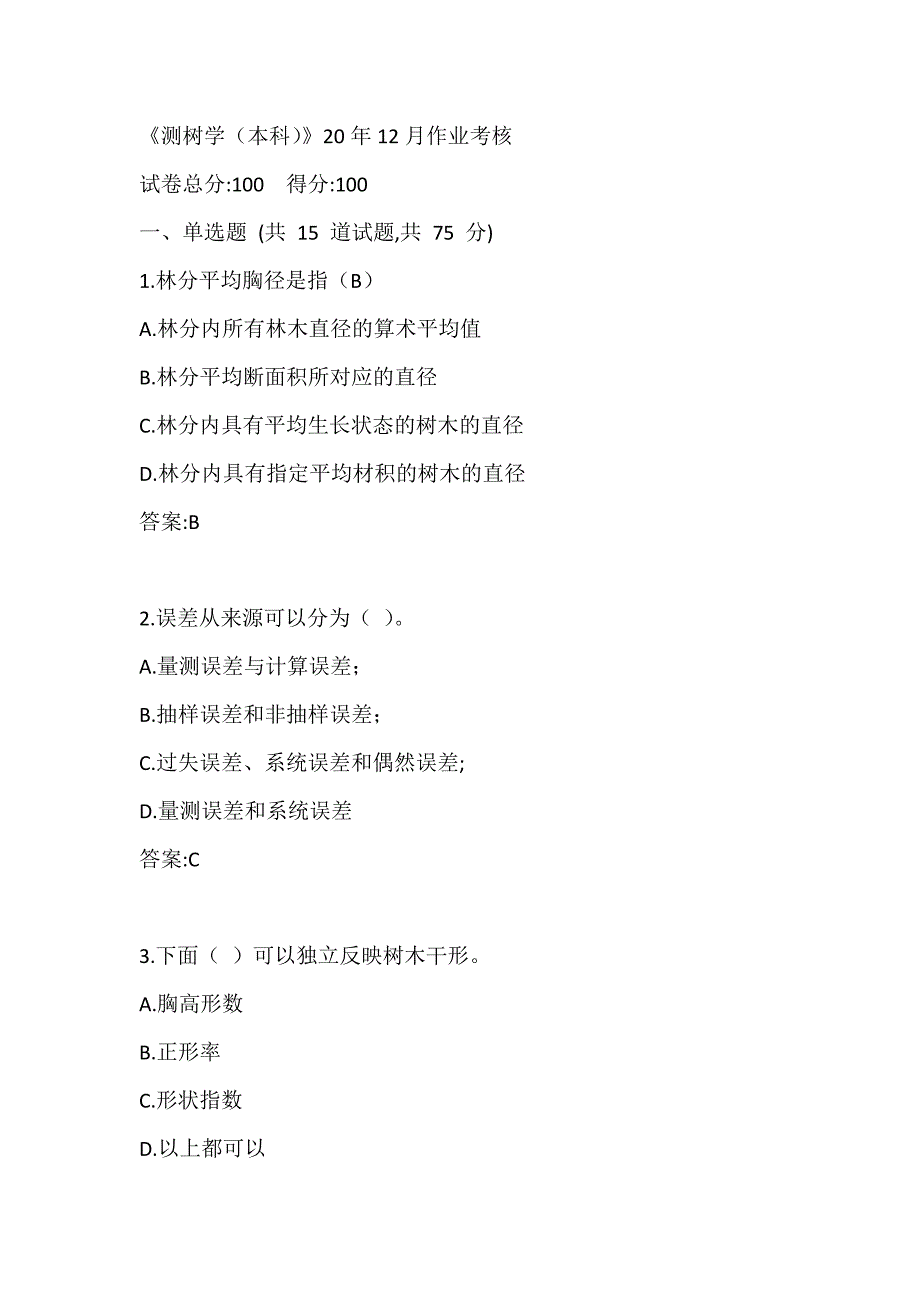 《测树学（本科）》20 年 12 月作业考核

试卷总分:100　得分:100

一、单选题 (共 15 道试题,共 75 分)

1.林分平均胸径是指（B）

A.林分内所有林木直径的算术平均值

B.林分平均断面积所对应的直径

C.林分内具有平均生长状态的树木的直径

D.林分内具有指定平均材积的树木的直径

答案:B

2.误差从来源可以分为（ ）。

A.量测误差与计算误差；

B.抽样误差和非抽样误差；

C.过失误差、系统误差和偶然误差;

D.量测误差和系统误差

答案:C

3.下面（ ）可以独立反映树木干形。

A.胸高形数

B.正形率

C.形状指数

D.以上都可以